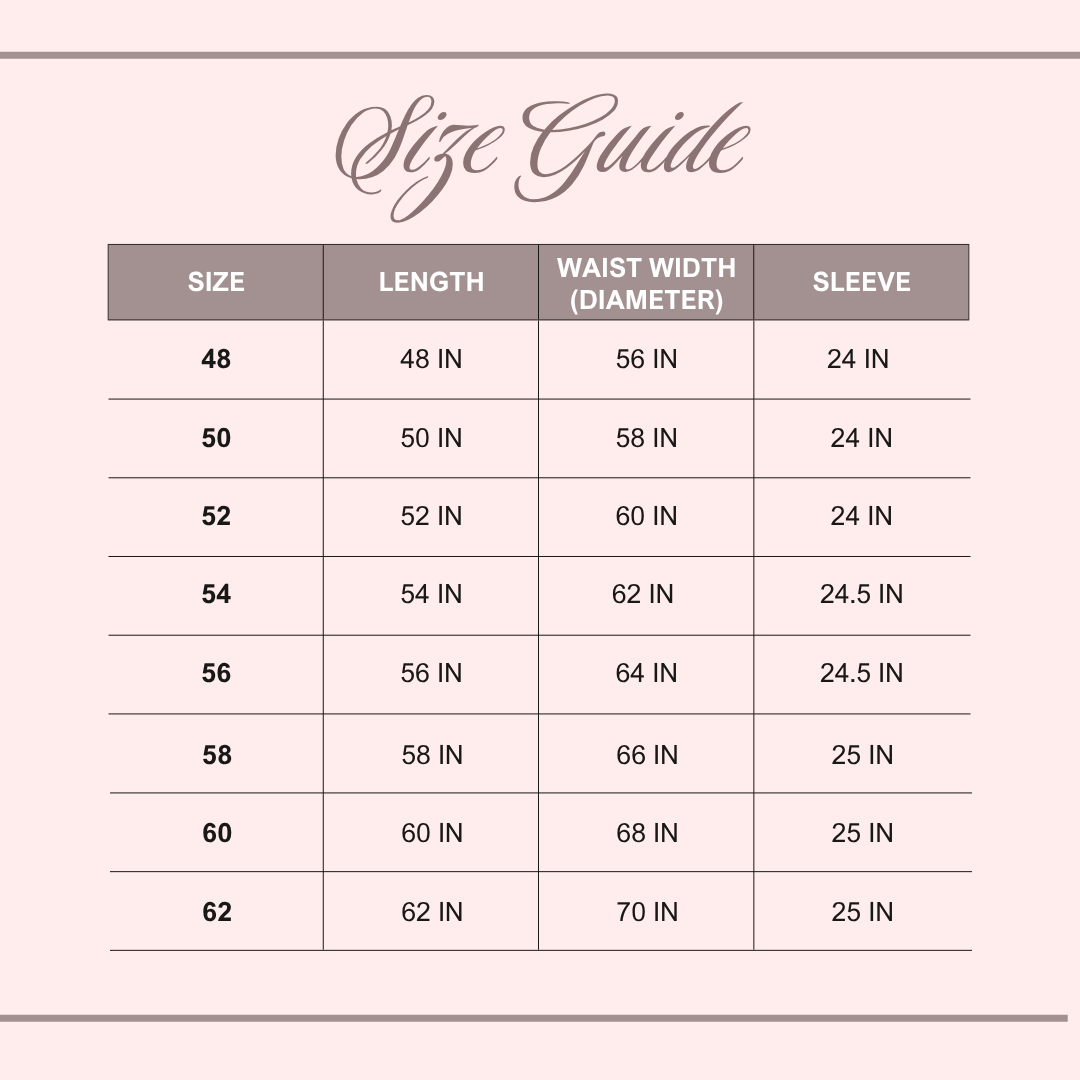 Size Guide

| SIZE | LENGTH | WAIST WIDTH (DIAMETER) | SLEEVE |
|---|---|---|---|
| 48 | 48 IN | 56 IN | 24 IN |
| 50 | 50 IN | 58 IN | 24 IN |
| 52 | 52 IN | 60 IN | 24 IN |
| 54 | 54 IN | 62 IN | 24.5 IN |
| 56 | 56 IN | 64 IN | 24.5 IN |
| 58 | 58 IN | 66 IN | 25 IN |
| 60 | 60 IN | 68 IN | 25 IN |
| 62 | 62 IN | 70 IN | 25 IN |